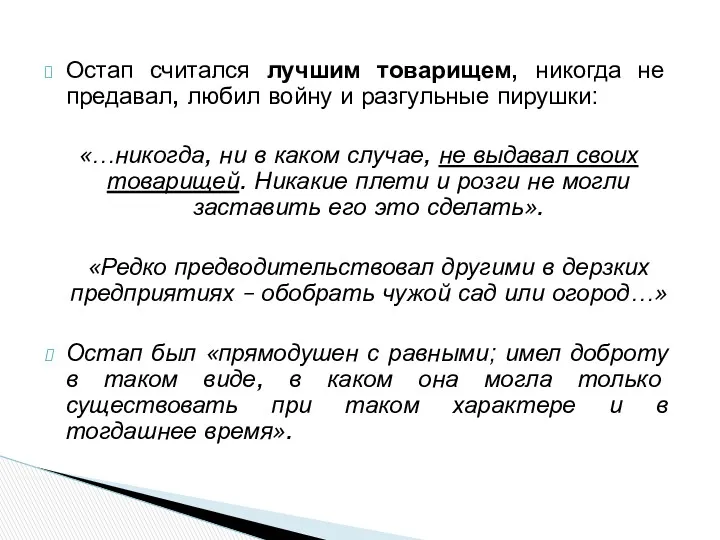 Остап считался лучшим товарищем, никогда не предавал, любил войну и разгульные пирушки:

«…никогда, ни в каком случае, не выдавал своих товарищей. Никакие плети и розги не могли заставить его это сделать».

«Редко предводительствовал другими в дерзких предприятиях – обобрать чужой сад или огород…»

Остап был «прямодушен с равными; имел доброту в таком виде, в каком она могла только существовать при таком характере и в тогдашнее время».